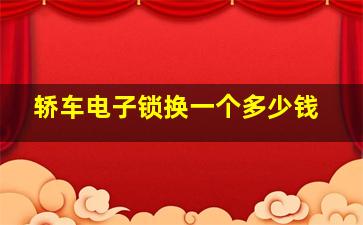 轿车电子锁换一个多少钱